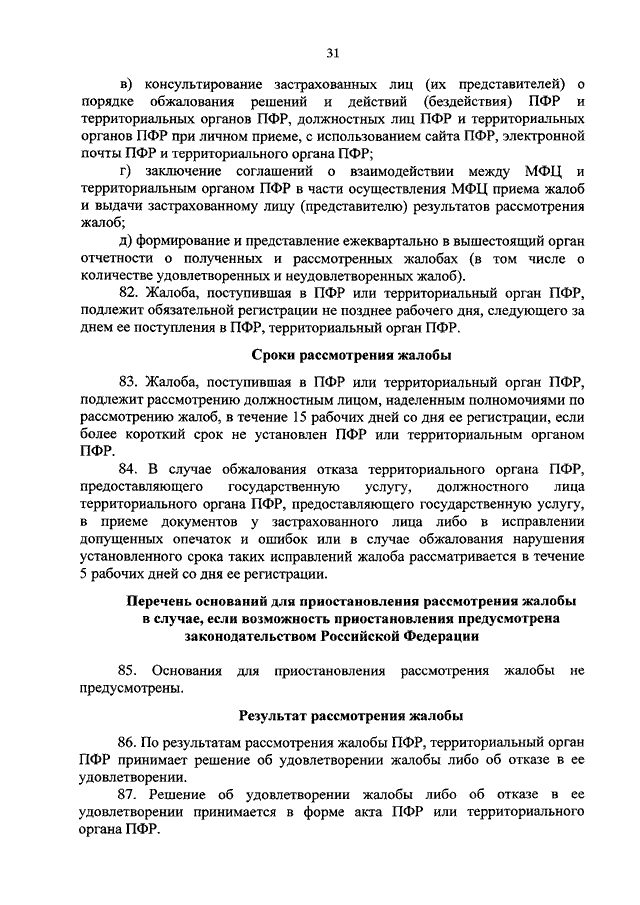 31

в) консультирование застрахованных лиц (их представителей) о порядке обжалования решений и действий (бездействия) ПФР и территориальных органов ПФР, должностных лиц ПФР и территориальных органов ПФР при личном приеме, с использованием сайта ПФР, электронной почты ПФР и территориального органа ПФР;

г) заключение соглашений о взаимодействии между МФЦ и территориальным органом ПФР в части осуществления МФЦ приема жалоб и выдачи застрахованному лицу (представителю) результатов рассмотрения жалоб;

д) формирование и представление ежеквартально в вышестоящий орган отчетности о полученных и рассмотренных жалобах (в том числе о количестве удовлетворенных и неудовлетворенных жалоб).

82. Жалоба, поступившая в ПФР или территориальный орган ПФР, подлежит обязательной регистрации не позднее рабочего дня, следующего за днем ее поступления в ПФР, территориальный орган ПФР.

Сроки рассмотрения жалобы

83. Жалоба, поступившая в ПФР или территориальный орган ПФР, подлежит рассмотрению должностным лицом, наделенным полномочиями по рассмотрению жалоб, в течение 15 рабочих дней со дня ее регистрации, если более короткий срок не установлен ПФР или территориальным органом ПФР.

84. В случае обжалования отказа территориального органа ПФР, предоставляющего государственную услугу, должностного лица территориального органа ПФР, предоставляющего государственную услугу, в приеме документов у застрахованного лица либо в исправлении допущенных опечаток и ошибок или в случае обжалования нарушения установленного срока таких исправлений жалоба рассматривается в течение 5 рабочих дней со дня ее регистрации.

Перечень оснований для приостановления рассмотрения жалобы в случае, если возможность приостановления предусмотрена законодательством Российской Федерации

85. Основания для приостановления рассмотрения жалобы не предусмотрены.

Результат рассмотрения жалобы

86. По результатам рассмотрения жалобы ПФР, территориальный орган ПФР принимает решение об удовлетворении жалобы либо об отказе в ее удовлетворении.

87. Решение об удовлетворении жалобы либо об отказе в ее удовлетворении принимается в форме акта ПФР или территориального органа ПФР.